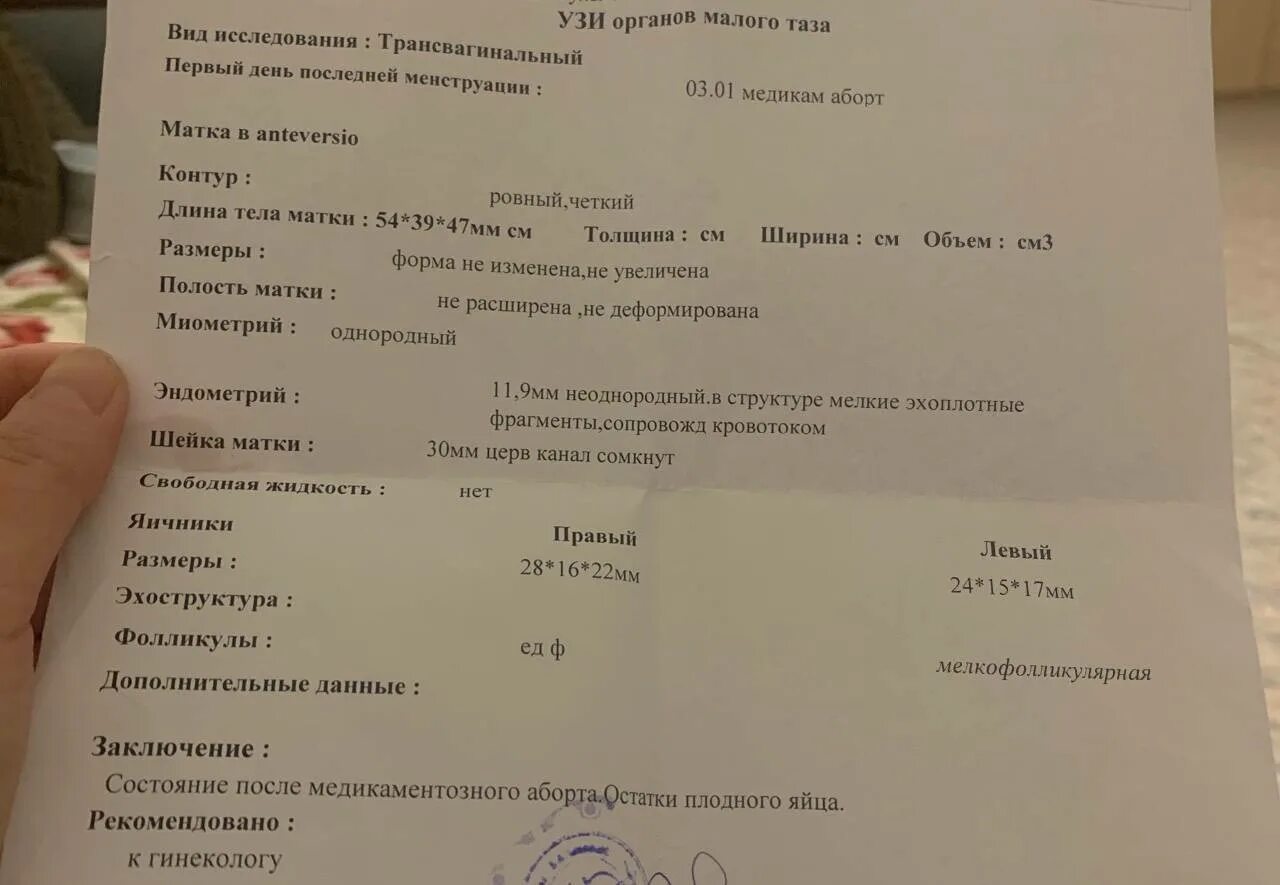 УЗИ органов малого таза
Вид исследования : Трансвагинальный
Первый день последней менструации : 03.01 медикам аборт

Матка в anteversio

Контур : ровный,четкий
Длина тела матки : 54*39*47мм см Толщина : см Ширина : см Объем : см3
Размеры : форма не изменена,не увеличена
Полость матки : не расширена ,не деформирована
Миометрий : однородный

Эндометрий : 11,9мм неоднородный.в структуре мелкие эхоплотные фрагменты,сопровожд кровотоком
Шейка матки : 30мм церв канал сомкнут
Свободная жидкость : нет

Яичники
Правый
Левый
Размеры : 28*16*22мм 24*15*17мм
Эхоструктура :
Фолликулы : ед ф мелкофолликулярная
Дополнительные данные :

Заключение :
Состояние после медикаментозного аборта.Остатки плодного яйца.
Рекомендовано :
к гинекологу